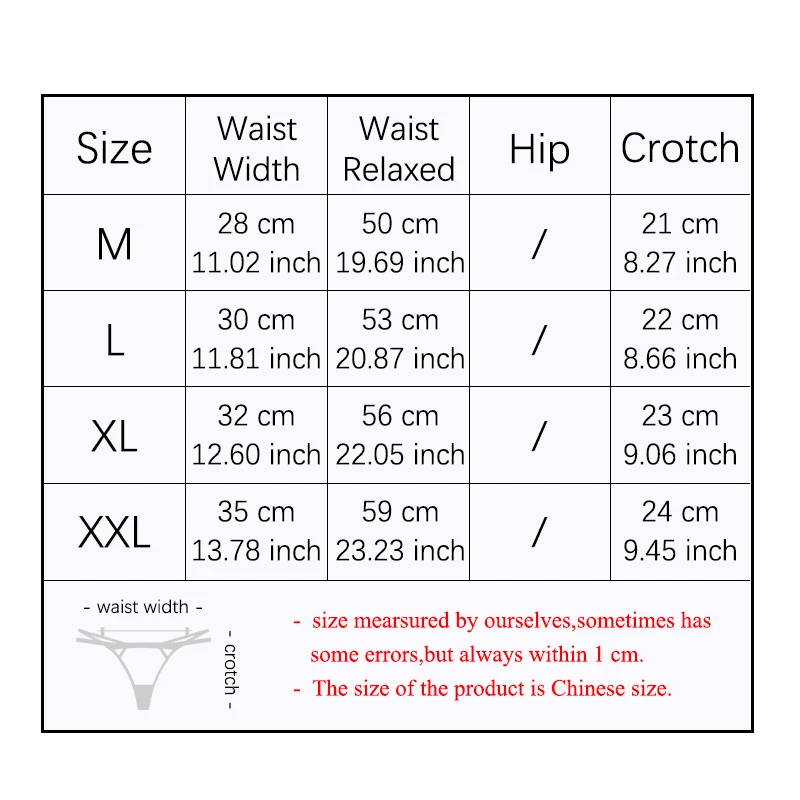 | Size | Waist Width | Waist Relaxed | Hip | Crotch |
|---|---|---|---|---|
| M | 28 cm 11.02 inch | 50 cm 19.69 inch | / | 21 cm 8.27 inch |
| L | 30 cm 11.81 inch | 53 cm 20.87 inch | / | 22 cm 8.66 inch |
| XL | 32 cm 12.60 inch | 56 cm 22.05 inch | / | 23 cm 9.06 inch |
| XXL | 35 cm 13.78 inch | 59 cm 23.23 inch | / | 24 cm 9.45 inch |

- waist width -

- crotch -

- size mearsured by ourselves,sometimes has some errors,but always within 1 cm.
- The size of the product is Chinese size.